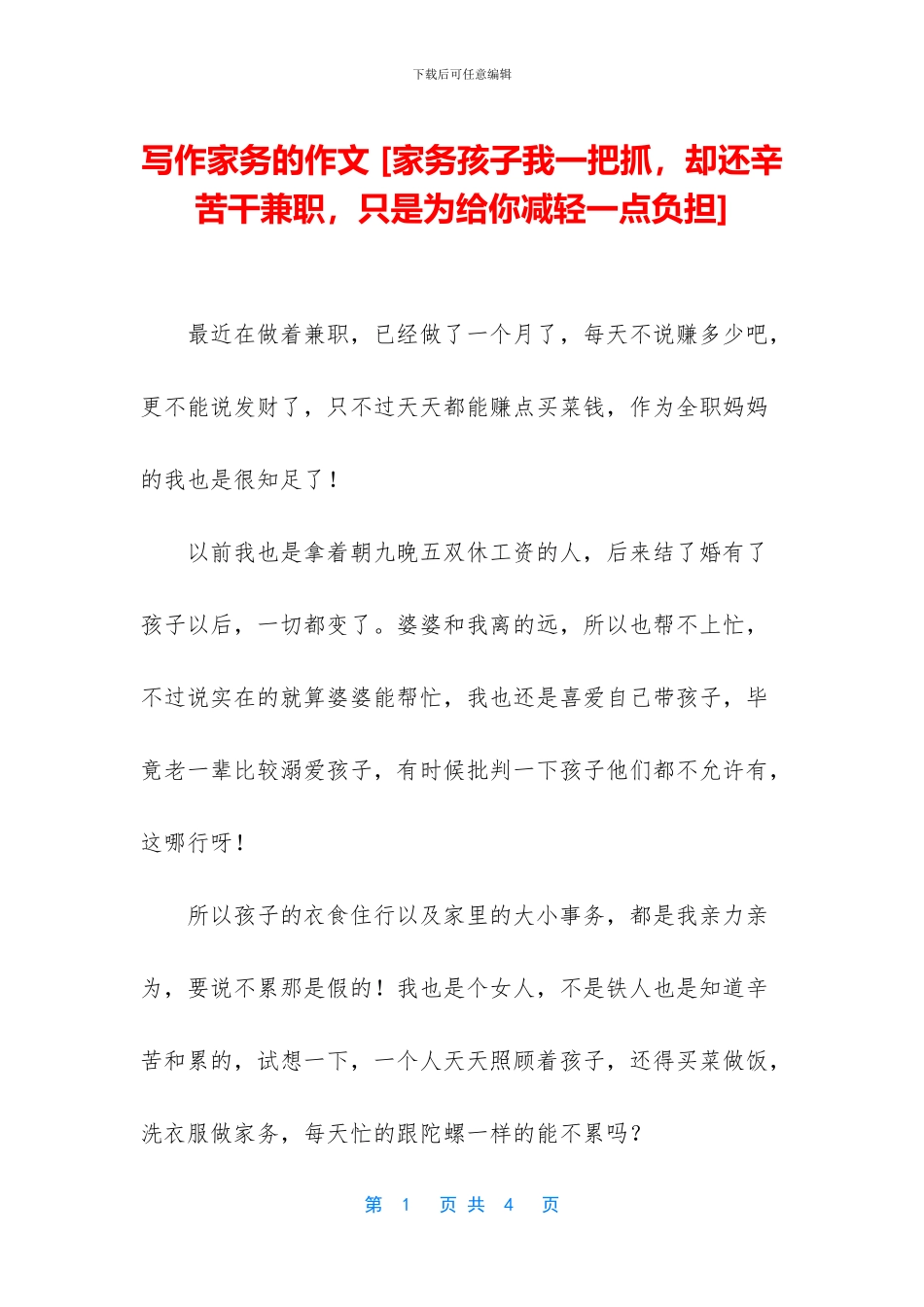 下载后可任意编辑

写作家务的作文 [家务孩子我一把抓，却还辛苦干兼职，只是为给你减轻一点负担]

最近在做着兼职，已经做了一个月了，每天不说赚多少吧，更不能说发财了，只不过天天都能赚点买菜钱，作为全职妈妈的我也是很知足了！

以前我也是拿着朝九晚五双休工资的人，后来结了婚有了孩子以后，一切都变了。婆婆和我离的远，所以也帮不上忙，不过说实在的就算婆婆能帮忙，我也还是喜爱自己带孩子，毕竟老一辈比较溺爱孩子，有时候批判一下孩子他们都不允许有，这哪行呀！

所以孩子的衣食住行以及家里的大小事务，都是我亲力亲为，要说不累那是假的！我也是个女人，不是铁人也是知道辛苦和累的，试想一下，一个人天天照顾着孩子，还得买菜做饭，洗衣服做家务，每天忙的跟陀螺一样的能不累吗？

第 1 页 共 4 页